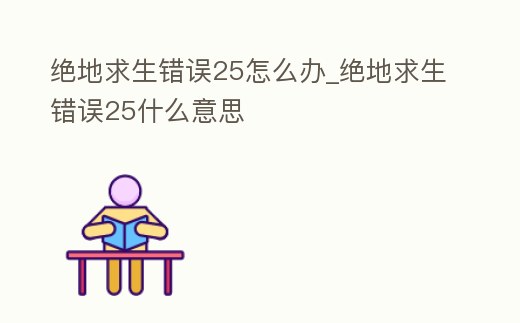 绝地求生错误25怎么办_绝地求生错误25什么意思